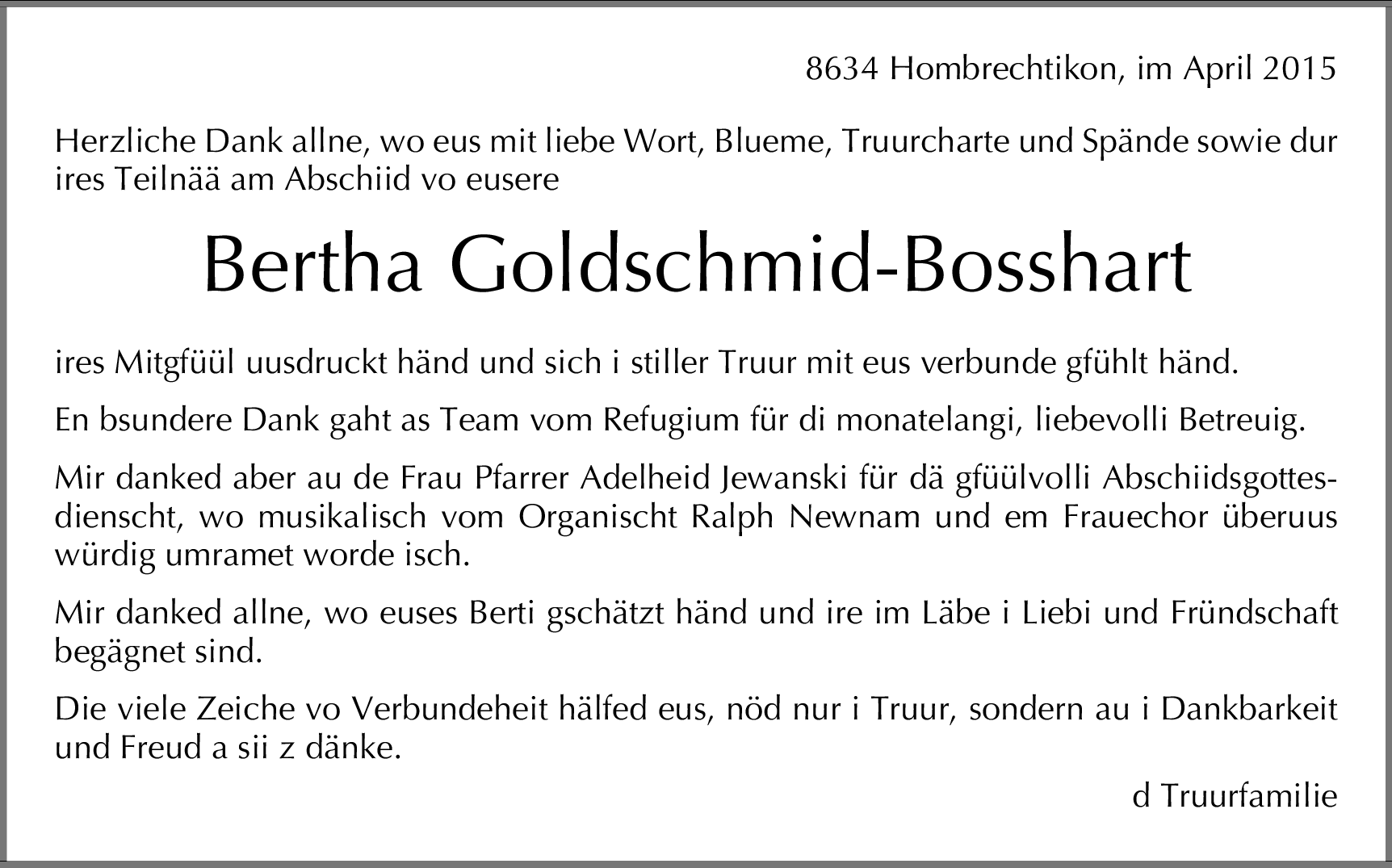 8634 Hombrechtikon, im April 2015

Herzliche Dank allne, wo eus mit liebe Wort, Blueme, Truurcharte und Spände sowie dur ires Teilnää am Abschiid vo eusere

Bertha Goldschmid-Bosshart

ires Mitgfüül uusdruckt händ und sich i stiller Truur mit eus verbunde gfühlt händ.

En bsundere Dank gaht as Team vom Refugium für di monatelangi, liebevolli Betreuig.

Mir danked aber au de Frau Pfarrer Adelheid Jewanski für dä gfüülvolli Abschiidsgottesdienscht, wo musikalisch vom Organischt Ralph Newnam und em Frauechor überuus würdig umramet worde isch.

Mir danked allne, wo euses Berti gschätzt händ und ire im Läbe i Liebi und Fründschaft begägnet sind.

Die viele Zeiche vo Verbundeheit hälfed eus, nöd nur i Truur, sondern au i Dankbarkeit und Freud a sii z dänke.

d Truurfamilie